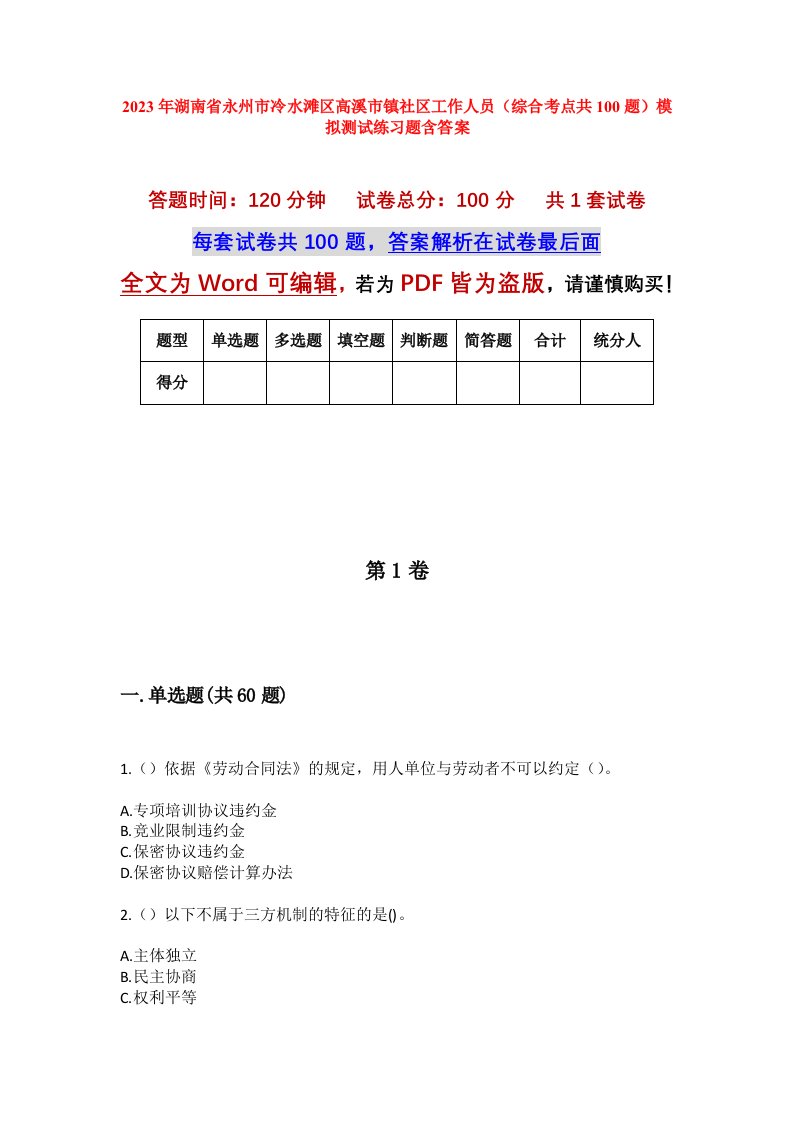 2023年湖南省永州市冷水滩区高溪市镇社区工作人员（综合考点共100题）模拟测试练习题含答案

答题时间：120分钟　　试卷总分：100分　　共1套试卷

每套试卷共100题，答案解析在试卷最后面

全文为Word可编辑，若为PDF皆为盗版，请谨慎购买！

| 题型 | 单选题 | 多选题 | 填空题 | 判断题 | 简答题 | 合计 | 统分人 |
|---|---|---|---|---|---|---|---|
| 得分 | | | | | | | |

第1卷

一.单选题(共60题)

1.（）依据《劳动合同法》的规定，用人单位与劳动者不可以约定（）。

A.专项培训协议违约金
B.竞业限制违约金
C.保密协议违约金
D.保密协议赔偿计算办法

2.（）以下不属于三方机制的特征的是()。

A.主体独立
B.民主协商
C.权利平等